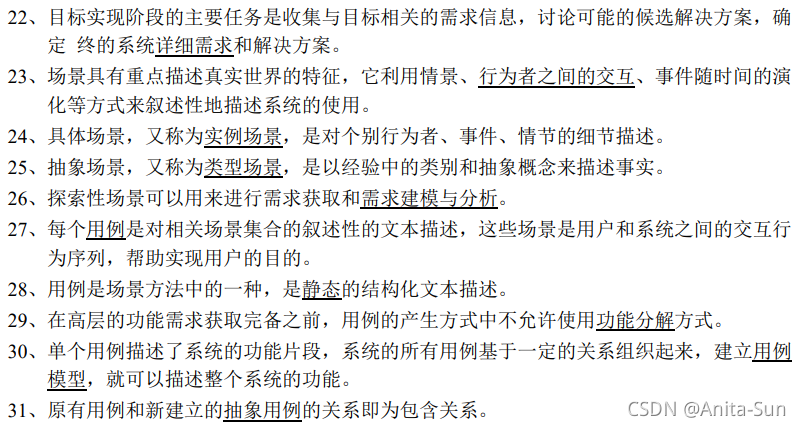 22、目标实现阶段的主要任务是收集与目标相关的需求信息，讨论可能的候选解决方案，确定 终的系统详细需求和解决方案。

23、场景具有重点描述真实世界的特征，它利用情景、行为者之间的交互、事件随时间的演化等方式来叙述性地描述系统的使用。

24、具体场景，又称为实例场景，是对个别行为者、事件、情节的细节描述。

25、抽象场景，又称为类型场景，是以经验中的类别和抽象概念来描述事实。

26、探索性场景可以用来进行需求获取和需求建模与分析。

27、每个用例是对相关场景集合的叙述性的文本描述，这些场景是用户和系统之间的交互行为序列，帮助实现用户的目的。

28、用例是场景方法中的一种，是静态的结构化文本描述。

29、在高层的功能需求获取完备之前，用例的产生方式中不允许使用功能分解方式。

30、单个用例描述了系统的功能片段，系统的所有用例基于一定的关系组织起来，建立用例模型，就可以描述整个系统的功能。

31、原有用例和新建立的抽象用例的关系即为包含关系。

CSDN @Anita-Sun